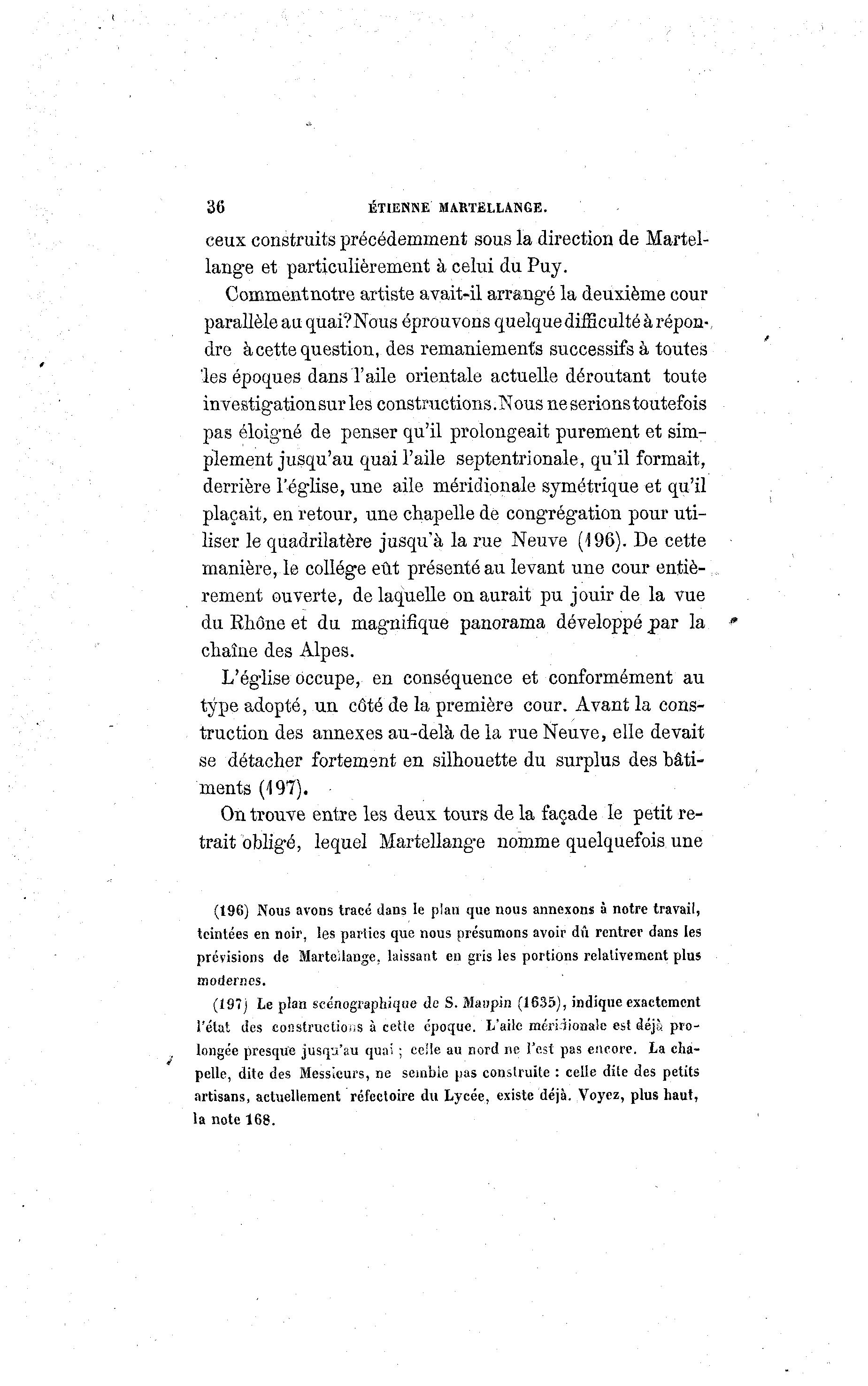 36 ÉTIENNE MARTELLANGE.

ceux construits précédemment sous la direction de Martellange et particulièrement à celui du Puy.

Comment notre artiste avait-il arrangé la deuxième cour parallèle au quai? Nous éprouvons quelque difficulté à répondre à cette question, des remaniements successifs à toutes les époques dans l'aile orientale actuelle déroutant toute investigation sur les constructions. Nous ne serions toutefois pas éloigné de penser qu'il prolongeait purement et simplement jusqu'au quai l'aile septentrionale, qu'il formait, derrière l'église, une aile méridionale symétrique et qu'il plaçait, en retour, une chapelle de congrégation pour utiliser le quadrilatère jusqu'à la rue Neuve (196). De cette manière, le collége eût présenté au levant une cour entièrement ouverte, de laquelle on aurait pu jouir de la vue du Rhône et du magnifique panorama développé par la chaîne des Alpes.

L'église occupe, en conséquence et conformément au type adopté, un côté de la première cour. Avant la construction des annexes au-delà de la rue Neuve, elle devait se détacher fortement en silhouette du surplus des bâtiments (197).

On trouve entre les deux tours de la façade le petit retrait obligé, lequel Martellange nomme quelquefois une

(196) Nous avons tracé dans le plan que nous annexons à notre travail, teintées en noir, les parties que nous présumons avoir dû rentrer dans les prévisions de Martellange, laissant en gris les portions relativement plus modernes.

(197) Le plan scénographique de S. Maupin (1635), indique exactement l'état des constructions à cette époque. L'aile méridionale est déjà prolongée presque jusqu'au quai ; celle au nord ne l'est pas encore. La chapelle, dite des Messieurs, ne semble pas construite : celle dite des petits artisans, actuellement réfectoire du Lycée, existe déjà. Voyez, plus haut, la note 168.